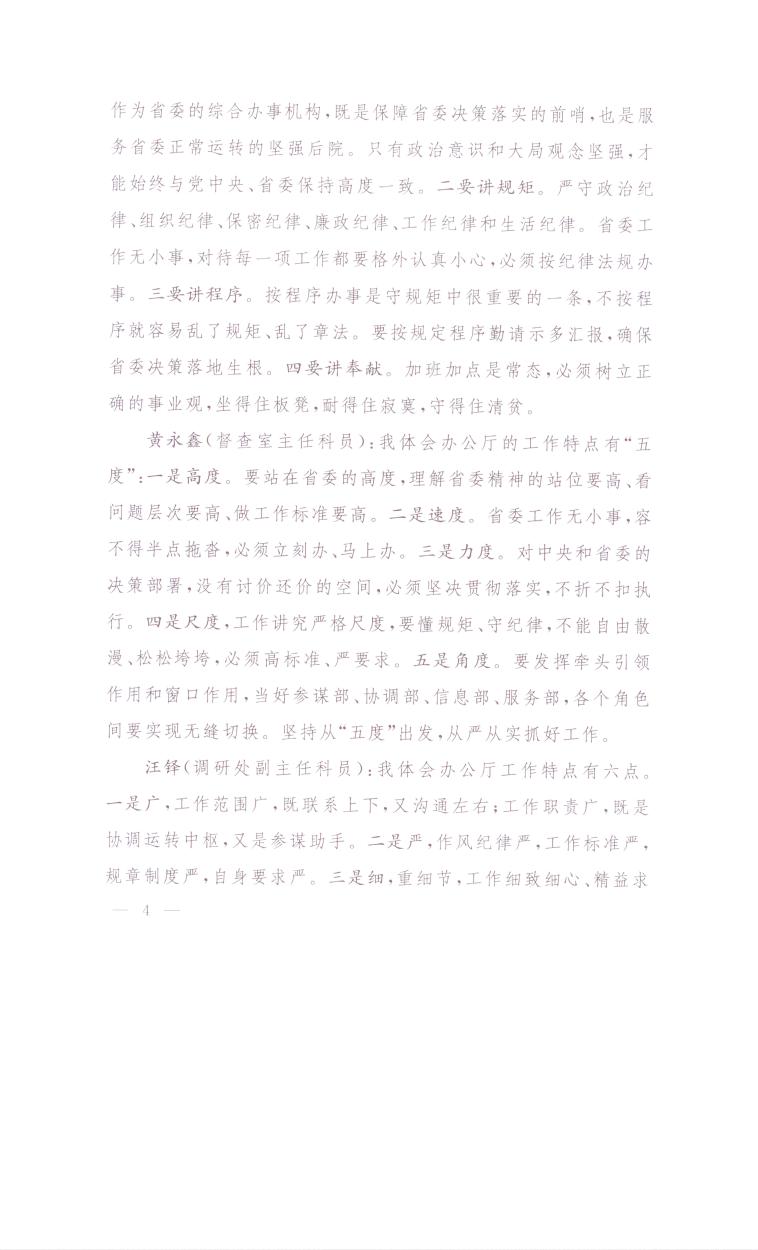 作为省委的综合办事机构，既是保障省委决策落实的前哨，也是服务省委正常运转的坚强后院。只有政治意识和大局观念坚强，才能始终与党中央、省委保持高度一致。二要讲规矩。严守政治纪律、组织纪律、保密纪律、廉政纪律、工作纪律和生活纪律。省委工作无小事，对待每一项工作都要格外认真小心，必须按纪律法规办事。三要讲程序。按程序办事是守规矩中很重要的一条，不按程序就容易乱了规矩、乱了章法。要按规定程序勤请示多汇报，确保省委决策落地生根。四要讲奉献。加班加点是常态，必须树立正确的事业观，坐得住板凳，耐得住寂寞，守得住清贫。

黄永鑫（督查室主任科员）：我体会办公厅的工作特点有“五度”：一是高度。要站在省委的高度，理解省委精神的站位要高、看问题层次要高、做工作标准要高。二是速度。省委工作无小事，容不得半点拖沓，必须立刻办、马上办。三是力度。对中央和省委的决策部署，没有讨价还价的空间，必须坚决贯彻落实，不折不扣执行。四是尺度，工作讲究严格尺度，要懂规矩、守纪律，不能自由散漫、松松垮垮，必须高标准、严要求。五是角度。要发挥牵头引领作用和窗口作用，当好参谋部、协调部、信息部、服务部，各个角色间要实现无缝切换。坚持从“五度”出发，从严从实抓好工作。

汪铎（调研处副主任科员）：我体会办公厅工作特点有六点。一是广，工作范围广，既联系上下，又沟通左右；工作职责广，既是协调运转中枢，又是参谋助手。二是严，作风纪律严，工作标准严，规章制度严，自身要求严。三是细，重细节，工作细致细心、精益求

— 4 —